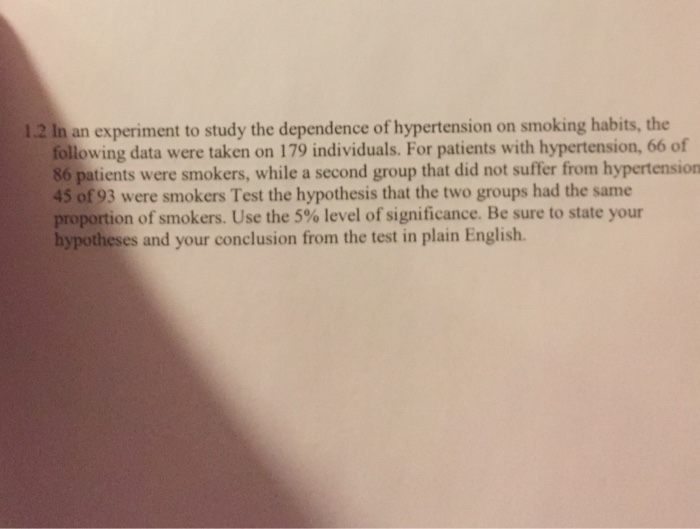 1.2 In an experiment to study the dependence of hypertension on smoking habits, the following data were taken on 179 individuals. For patients with hypertension, 66 of 86 patients were smokers, while a second group that did not suffer from hypertension 45 of 93 were smokers Test the hypothesis that the two groups had the same proportion of smokers. Use the 5% level of significance. Be sure to state your hypotheses and your conclusion from the test in plain English.